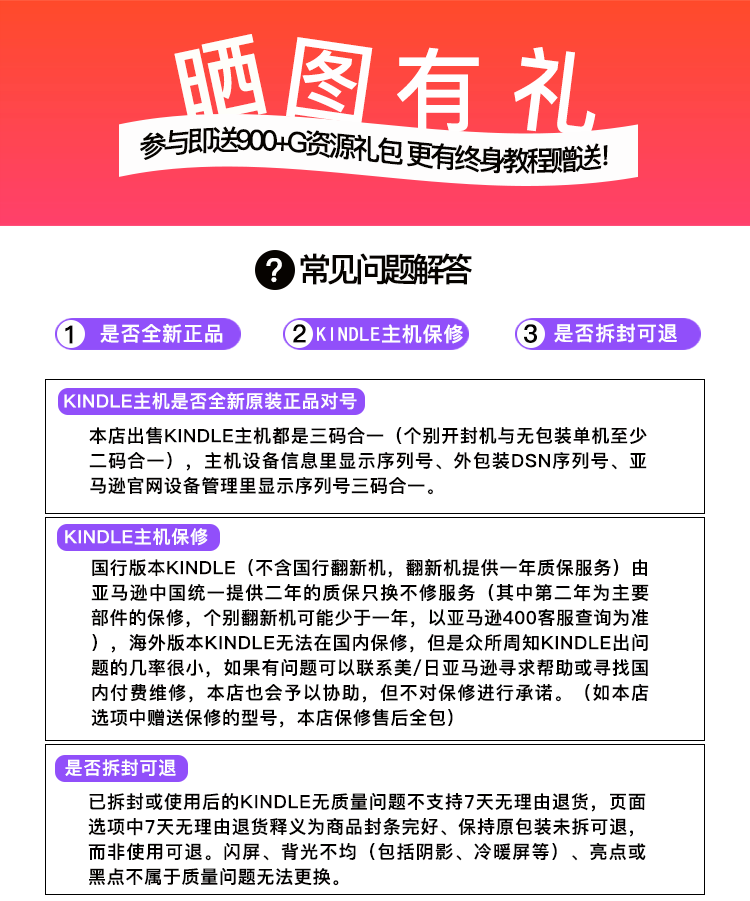 晒图有礼

参与即送900+G资源礼包 更有终身教程赠送!

? 常见问题解答

1 是否全新正品

2 KINDLE主机保修

3 是否拆封可退

KINDLE主机是否全新原装正品对号

本店出售KINDLE主机都是三码合一（个别开封机与无包装单机至少二码合一），主机设备信息里显示序列号、外包装DSN序列号、亚马逊官网设备管理里显示序列号三码合一。

KINDLE主机保修

国行版本KINDLE（不含国行翻新机，翻新机提供一年质保服务）由亚马逊中国统一提供二年的质保只换不修服务（其中第二年为主要部件的保修，个别翻新机可能少于一年，以亚马逊400客服查询为准），海外版本KINDLE无法在国内保修，但是众所周知KINDLE出问题的几率很小，如果有问题可以联系美/日亚马逊寻求帮助或寻找国内付费维修，本店也会予以协助，但不对保修进行承诺。（如本店选项中赠送保修的型号，本店保修售后全包）

是否拆封可退

已拆封或使用后的KINDLE无质量问题不支持7天无理由退货，页面选项中7天无理由退货释义为商品封条完好、保持原包装未拆可退，而非使用可退。闪屏、背光不均（包括阴影、冷暖屏等）、亮点或黑点不属于质量问题无法更换。